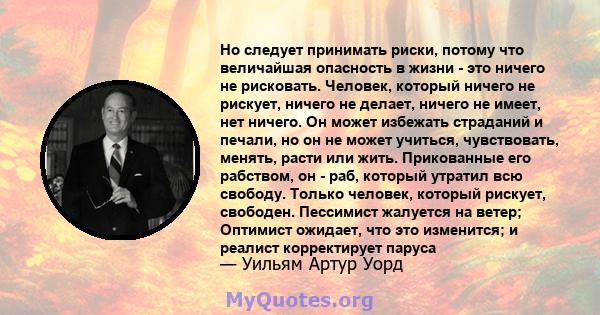 Но следует принимать риски, потому что величайшая опасность в жизни - это ничего не рисковать. Человек, который ничего не рискует, ничего не делает, ничего не имеет, нет ничего. Он может избежать страданий и печали, но он не может учиться, чувствовать, менять, расти или жить. Прикованные его рабством, он - раб, который утратил всю свободу. Только человек, который рискует, свободен. Пессимист жалуется на ветер; Оптимист ожидает, что это изменится; и реалист корректирует паруса
— Уильям Артур Уорд

MyQuotes.org